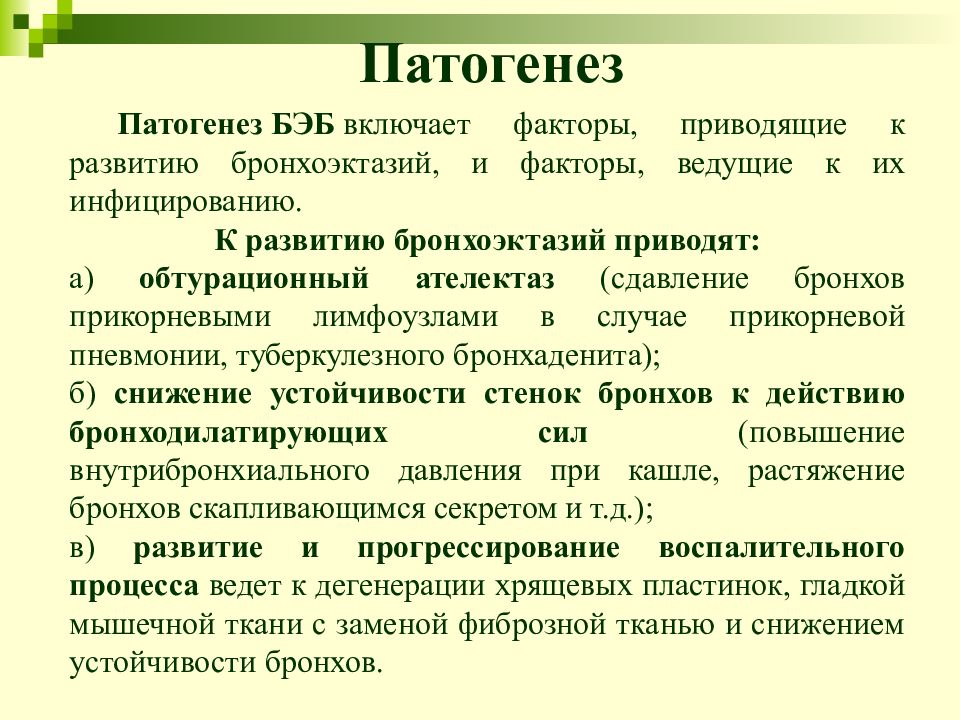 Патогенез

Патогенез БЭБ включает факторы, приводящие к развитию бронхоэктазий, и факторы, ведущие к их инфицированию.

К развитию бронхоэктазий приводят:

а) обтурационный ателектаз (сдавление бронхов прикорневыми лимфоузлами в случае прикорневой пневмонии, туберкулезного бронхаденита);

б) снижение устойчивости стенок бронхов к действию бронходилатирующих сил (повышение внутрибронхиального давления при кашле, растяжение бронхов скапливающимся секретом и т.д.);

в) развитие и прогрессирование воспалительного процесса ведет к дегенерации хрящевых пластинок, гладкой мышечной ткани с заменой фиброзной тканью и снижением устойчивости бронхов.